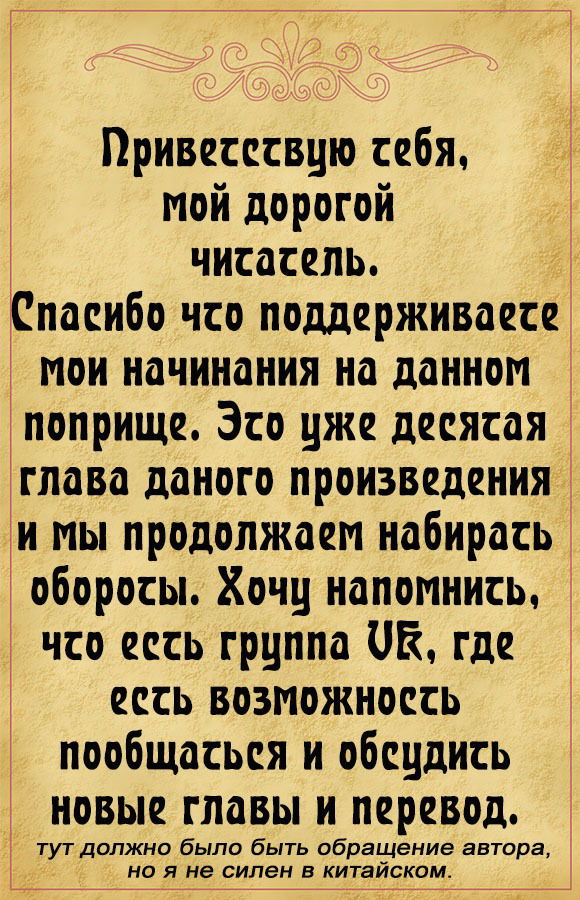 Приветствую тебя, мой дорогой читатель.
Спасибо что поддерживаете мои начинания на данном поприще. Это уже десятая глава даного произведения и мы продолжаем набирать обороты. Хочу напомнить, что есть группа VK, где есть возможность пообщаться и обсудить новые главы и перевод.
тут должно было быть обращение автора, но я не силен в китайском.